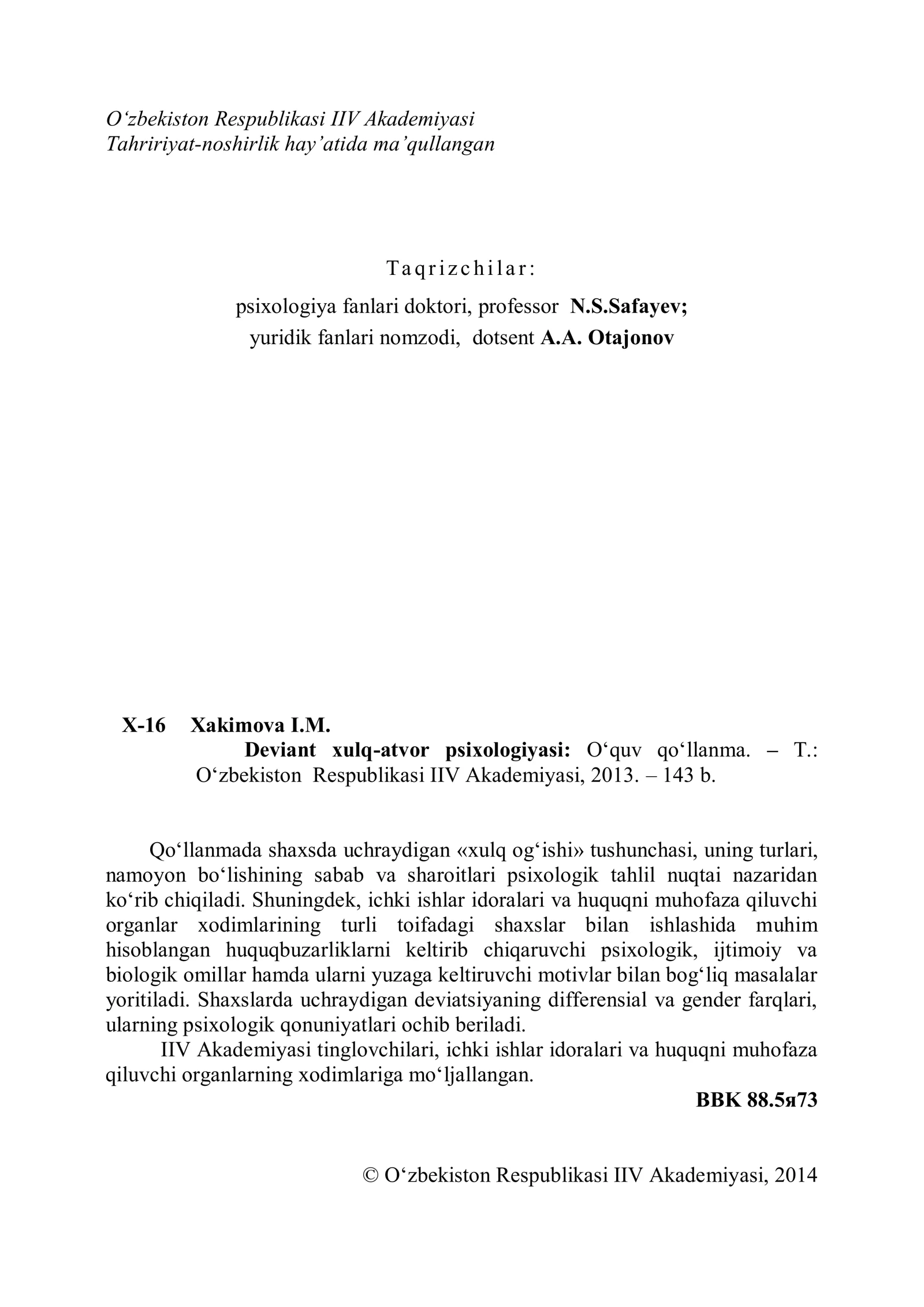 O'zbekiston Respublikasi IIV Akademiyasi
Tahririyat-noshirlik hay'atida ma'qullangan

Taqrizchilar:
psixologiya fanlari doktori, professor N.S.Safayev;
yuridik fanlari nomzodi, dotsent A.A. Otajonov

X-16 Xakimova I.M.
Deviant xulq-atvor psixologiyasi: O'quv qo'llanma. – T.: O'zbekiston Respublikasi IIV Akademiyasi, 2013. – 143 b.

Qo'llanmada shaxsda uchraydigan «xulq og'ishi» tushunchasi, uning turlari, namoyon bo'lishining sabab va sharoitlari psixologik tahlil nuqtai nazaridan ko'rib chiqiladi. Shuningdek, ichki ishlar idoralari va huquqni muhofaza qiluvchi organlar xodimlarining turli toifadagi shaxslar bilan ishlashida muhim hisoblangan huquqbuzarliklarni keltirib chiqaruvchi psixologik, ijtimoiy va biologik omillar hamda ularni yuzaga keltiruvchi motivlar bilan bog'liq masalalar yoritiladi. Shaxslarda uchraydigan deviatsiyaning differensial va gender farqlari, ularning psixologik qonuniyatlari ochib beriladi.

IIV Akademiyasi tinglovchilari, ichki ishlar idoralari va huquqni muhofaza qiluvchi organlarning xodimlariga mo'ljallangan.

BBK 88.5я73

© O'zbekiston Respublikasi IIV Akademiyasi, 2014